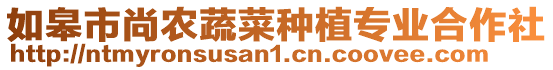 如皋市尚农蔬菜种植专业合作社
http://ntmyronsusan1.cn.coovee.com